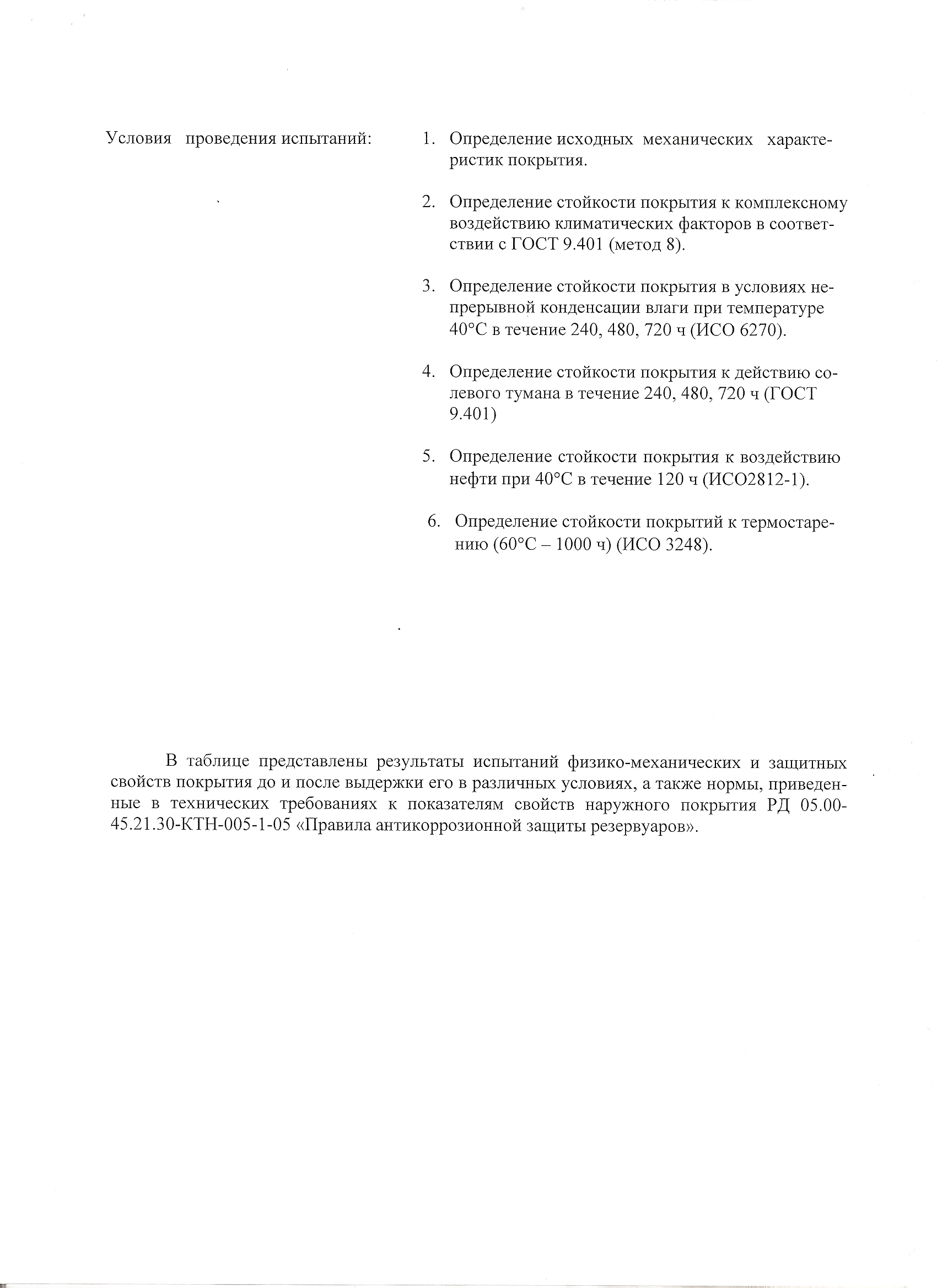 Условия проведения испытаний:

1. Определение исходных механических характеристик покрытия.

2. Определение стойкости покрытия к комплексному воздействию климатических факторов в соответствии с ГОСТ 9.401 (метод 8).

3. Определение стойкости покрытия в условиях непрерывной конденсации влаги при температуре 40°С в течение 240, 480, 720 ч (ИСО 6270).

4. Определение стойкости покрытия к действию солевого тумана в течение 240, 480, 720 ч (ГОСТ 9.401)

5. Определение стойкости покрытия к воздействию нефти при 40°С в течение 120 ч (ИСО2812-1).

6. Определение стойкости покрытий к термостарению (60°С – 1000 ч) (ИСО 3248).

В таблице представлены результаты испытаний физико-механических и защитных свойств покрытия до и после выдержки его в различных условиях, а также нормы, приведенные в технических требованиях к показателям свойств наружного покрытия РД 05.00-45.21.30-КТН-005-1-05 «Правила антикоррозионной защиты резервуаров».